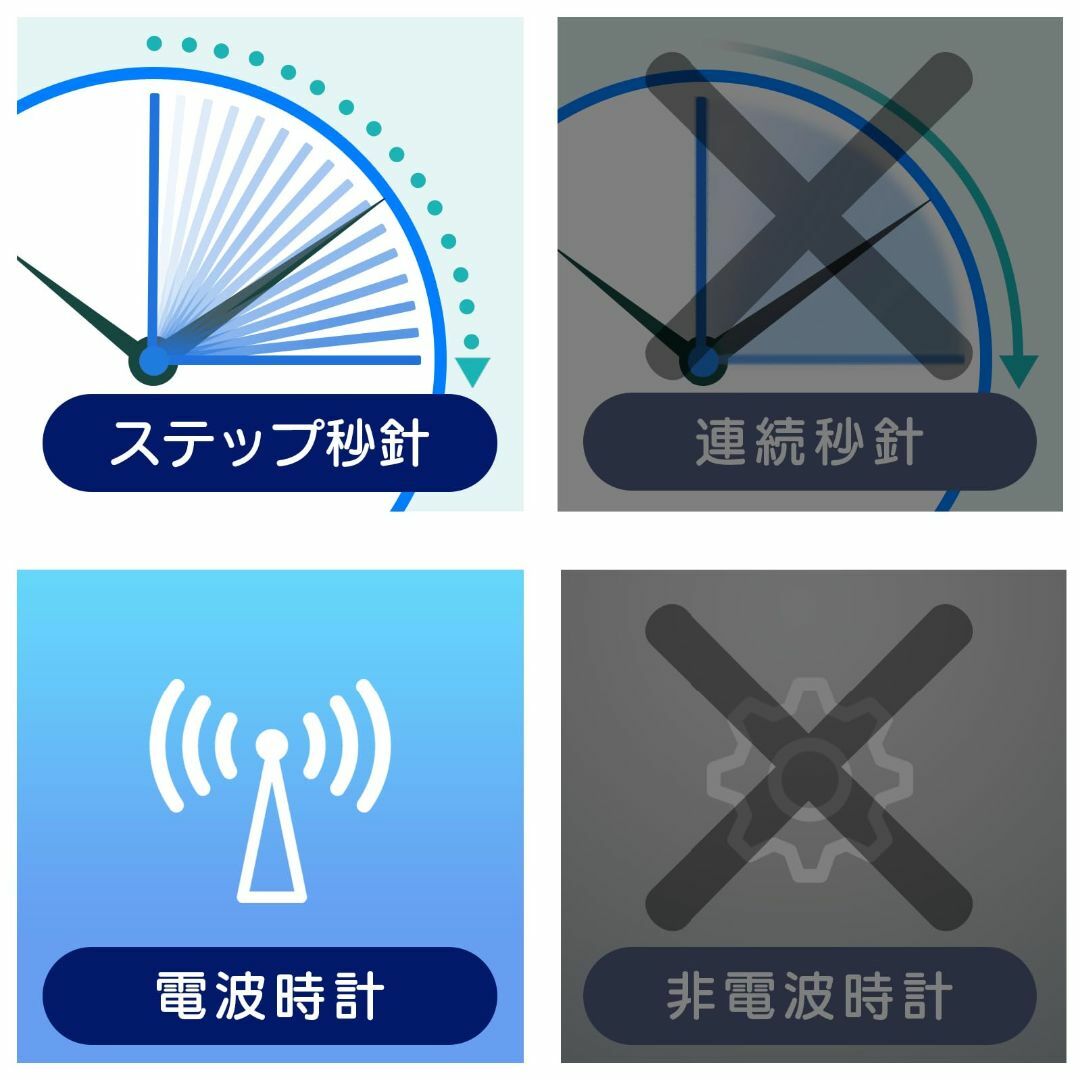 ステップ秒針

連続秒針

電波時計

非電波時計